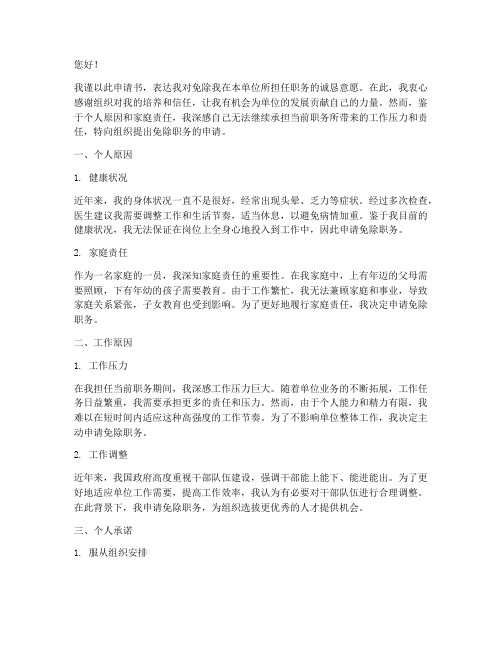 您好！

我谨以此申请书，表达我对免除我在本单位所担任职务的诚恳意愿。在此，我衷心感谢组织对我的培养和信任，让我有机会为单位的发展贡献自己的力量。然而，鉴于个人原因和家庭责任，我深感自己无法继续承担当前职务所带来的工作压力和责任，特向组织提出免除职务的申请。

一、个人原因

1. 健康状况

近年来，我的身体状况一直不是很好，经常出现头晕、乏力等症状。经过多次检查，医生建议我需要调整工作和生活节奏，适当休息，以避免病情加重。鉴于我目前的健康状况，我无法保证在岗位上全身心地投入到工作中，因此申请免除职务。

2. 家庭责任

作为一名家庭的一员，我深知家庭责任的重要性。在我家庭中，上有年迈的父母需要照顾，下有年幼的孩子需要教育。由于工作繁忙，我无法兼顾家庭和事业，导致家庭关系紧张，子女教育也受到影响。为了更好地履行家庭责任，我决定申请免除职务。

二、工作原因

1. 工作压力

在我担任当前职务期间，我深感工作压力巨大。随着单位业务的不断拓展，工作任务日益繁重，我需要承担更多的责任和压力。然而，由于个人能力和精力有限，我难以在短时间内适应这种高强度的工作节奏。为了不影响单位整体工作，我决定主动申请免除职务。

2. 工作调整

近年来，我国政府高度重视干部队伍建设，强调干部能上能下、能进能出。为了更好地适应单位工作需要，提高工作效率，我认为有必要对干部队伍进行合理调整。在此背景下，我申请免除职务，为组织选拔更优秀的人才提供机会。

三、个人承诺

1. 服从组织安排